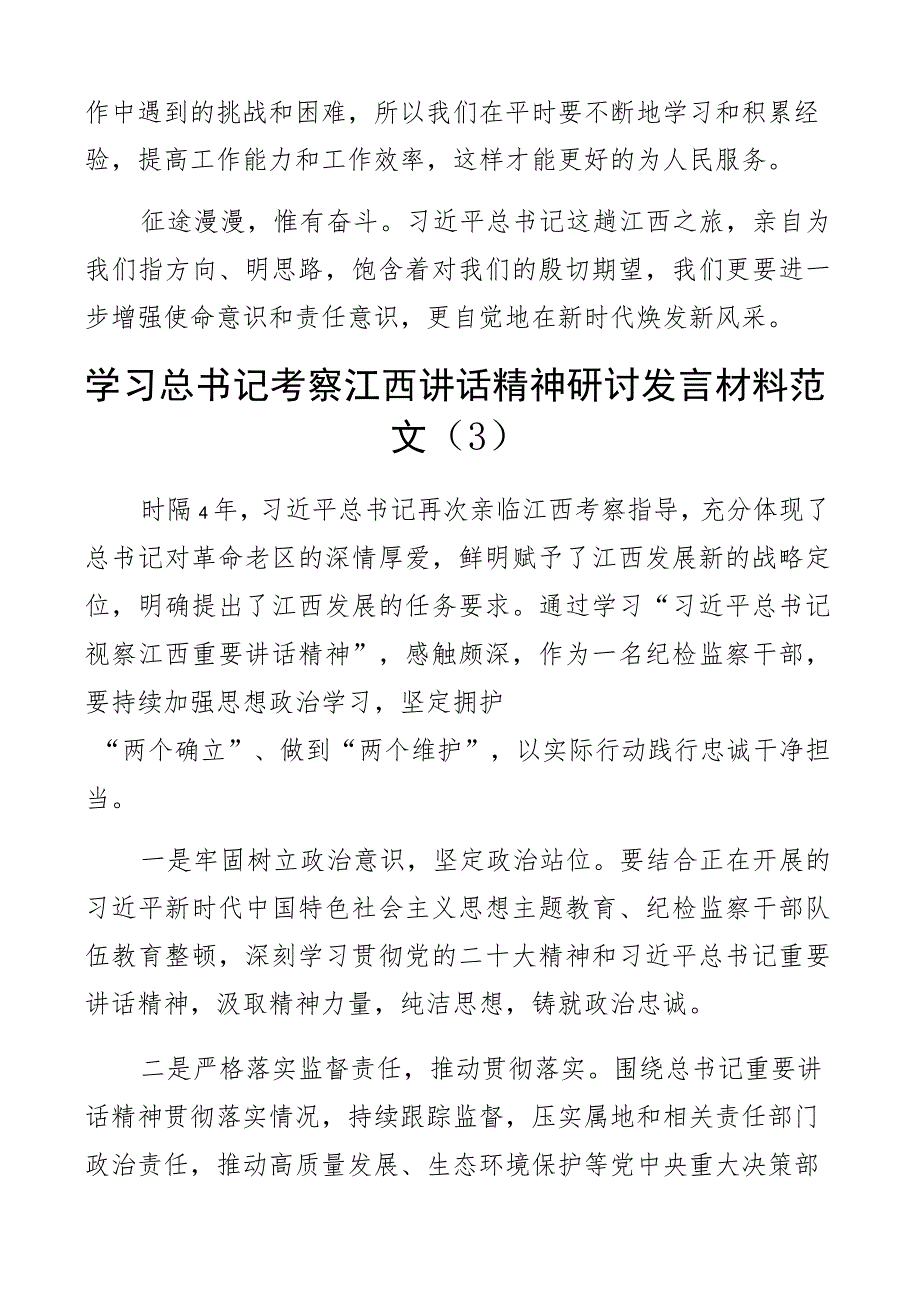 作中遇到的挑战和困难，所以我们在平时要不断地学习和积累经验，提高工作能力和工作效率，这样才能更好的为人民服务。

征途漫漫，惟有奋斗。习近平总书记这趟江西之旅，亲自为我们指方向、明思路，饱含着对我们的殷切期望，我们更要进一步增强使命意识和责任意识，更自觉地在新时代焕发新风采。

学习总书记考察江西讲话精神研讨发言材料范文（3）

时隔4年，习近平总书记再次亲临江西考察指导，充分体现了总书记对革命老区的深情厚爱，鲜明赋予了江西发展新的战略定位，明确提出了江西发展的任务要求。通过学习“习近平总书记视察江西重要讲话精神”，感触颇深，作为一名纪检监察干部，要持续加强思想政治学习，坚定拥护“两个确立”、做到“两个维护”，以实际行动践行忠诚干净担当。

一是牢固树立政治意识，坚定政治站位。要结合正在开展的习近平新时代中国特色社会主义思想主题教育、纪检监察干部队伍教育整顿，深刻学习贯彻党的二十大精神和习近平总书记重要讲话精神，汲取精神力量，纯洁思想，铸就政治忠诚。

二是严格落实监督责任，推动贯彻落实。围绕总书记重要讲话精神贯彻落实情况，持续跟踪监督，压实属地和相关责任部门政治责任，推动高质量发展、生态环境保护等党中央重大决策部